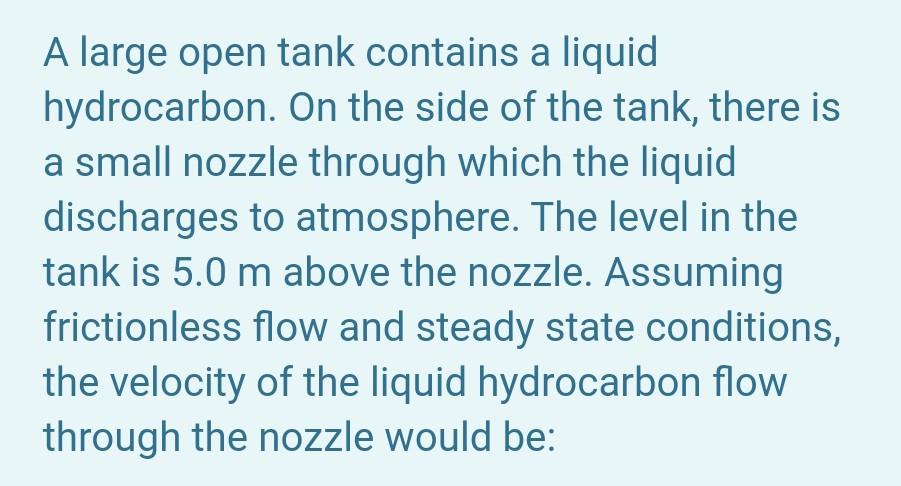 A large open tank contains a liquid hydrocarbon. On the side of the tank, there is a small nozzle through which the liquid discharges to atmosphere. The level in the tank is 5.0 m above the nozzle. Assuming frictionless flow and steady state conditions, the velocity of the liquid hydrocarbon flow through the nozzle would be: